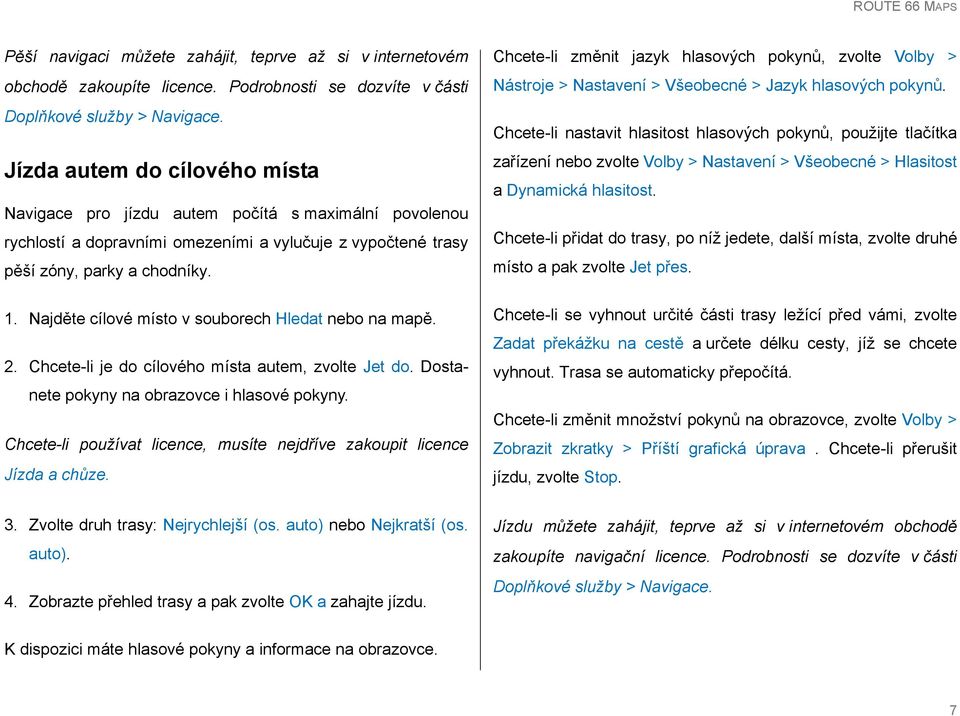 ROUTE 66 MAPS

Pěší navigaci můžete zahájit, teprve až si v internetovém obchodě zakoupíte licence. Podrobnosti se dozvíte v části Doplňkové služby > Navigace.

Jízda autem do cílového místa

Navigace pro jízdu autem počítá s maximální povolenou rychlostí a dopravními omezeními a vylučuje z vypočtené trasy pěší zóny, parky a chodníky.

1. Najděte cílové místo v souborech Hledat nebo na mapě.

2. Chcete-li je do cílového místa autem, zvolte Jet do. Dostanete pokyny na obrazovce i hlasové pokyny.

Chcete-li používat licence, musíte nejdříve zakoupit licence Jízda a chůze.

3. Zvolte druh trasy: Nejrychlejší (os. auto) nebo Nejkratší (os. auto).

4. Zobrazte přehled trasy a pak zvolte OK a zahajte jízdu.

K dispozici máte hlasové pokyny a informace na obrazovce.

Chcete-li změnit jazyk hlasových pokynů, zvolte Volby > Nástroje > Nastavení > Všeobecné > Jazyk hlasových pokynů.

Chcete-li nastavit hlasitost hlasových pokynů, použijte tlačítka zařízení nebo zvolte Volby > Nastavení > Všeobecné > Hlasitost a Dynamická hlasitost.

Chcete-li přidat do trasy, po níž jedete, další místa, zvolte druhé místo a pak zvolte Jet přes.

Chcete-li se vyhnout určité části trasy ležící před vámi, zvolte Zadat překážku na cestě a určete délku cesty, jíž se chcete vyhnout. Trasa se automaticky přepočítá.

Chcete-li změnit množství pokynů na obrazovce, zvolte Volby > Zobrazit zkratky > Příští grafická úprava . Chcete-li přerušit jízdu, zvolte Stop.

Jízdu můžete zahájit, teprve až si v internetovém obchodě zakoupíte navigační licence. Podrobnosti se dozvíte v části Doplňkové služby > Navigace.

7